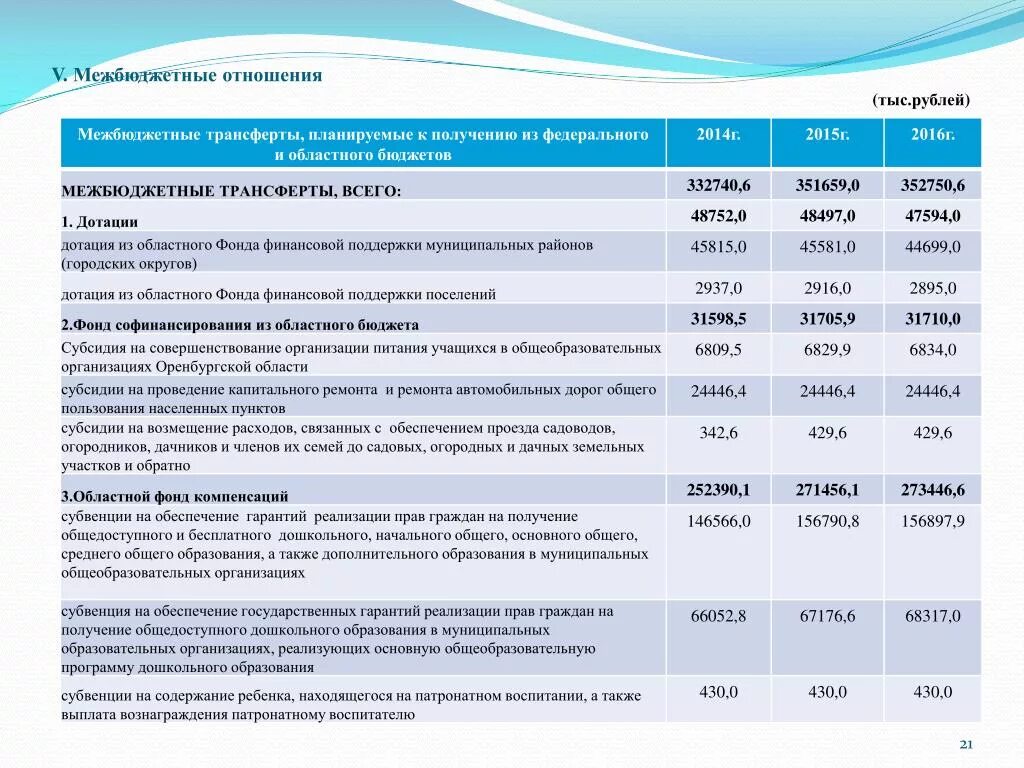 V. Межбюджетные отношения

(тыс.рублей)

| Межбюджетные трансферты, планируемые к получению из федерального и областного бюджетов | 2014г. | 2015г. | 2016г. |
|---|---|---|---|
| МЕЖБЮДЖЕТНЫЕ ТРАНСФЕРТЫ, ВСЕГО: | 332740,6 | 351659,0 | 352750,6 |
| 1. Дотации | 48752,0 | 48497,0 | 47594,0 |
| дотация из областного Фонда финансовой поддержки муниципальных районов (городских округов) | 45815,0 | 45581,0 | 44699,0 |
| дотация из областного Фонда финансовой поддержки поселений | 2937,0 | 2916,0 | 2895,0 |
| 2.Фонд софинансирования из областного бюджета | 31598,5 | 31705,9 | 31710,0 |
| Субсидия на совершенствование организации питания учащихся в общеобразовательных организациях Оренбургской области | 6809,5 | 6829,9 | 6834,0 |
| субсидии на проведение капитального ремонта и ремонта автомобильных дорог общего пользования населенных пунктов | 24446,4 | 24446,4 | 24446,4 |
| субсидии на возмещение расходов, связанных с обеспечением проезда садоводов, огородников, дачников и членов их семей до садовых, огородных и дачных земельных участков и обратно | 342,6 | 429,6 | 429,6 |
| 3.Областной фонд компенсаций | 252390,1 | 271456,1 | 273446,6 |
| субвенции на обеспечение гарантий реализации прав граждан на получение общедоступного и бесплатного дошкольного, начального общего, основного общего, среднего общего образования, а также дополнительного образования в муниципальных общеобразовательных организациях | 146566,0 | 156790,8 | 156897,9 |
| субвенция на обеспечение государственных гарантий реализации прав граждан на получение общедоступного дошкольного образования в муниципальных образовательных организациях, реализующих основную общеобразовательную программу дошкольного образования | 66052,8 | 67176,6 | 68317,0 |
| субвенции на содержание ребенка, находящегося на патронатном воспитании, а также выплата вознаграждения патронатному воспитателю | 430,0 | 430,0 | 430,0 |

21